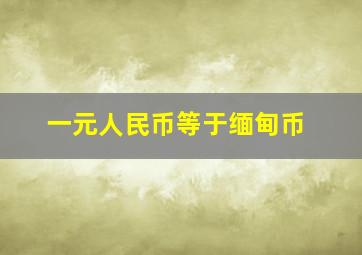 一元人民币等于缅甸币